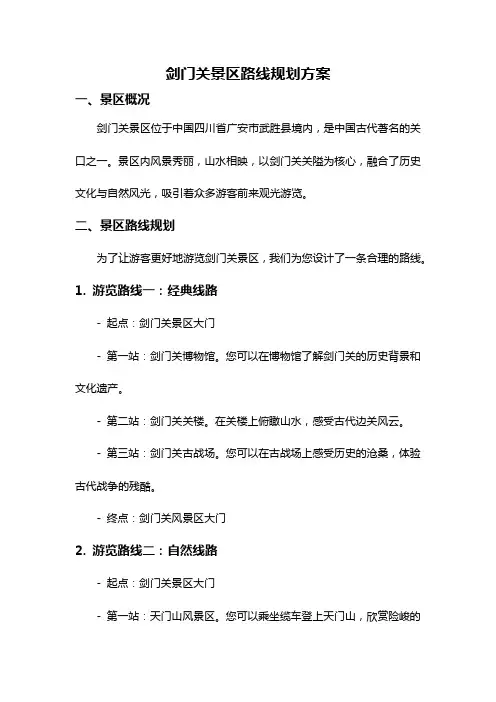 剑门关景区路线规划方案

一、景区概况

剑门关景区位于中国四川省广安市武胜县境内，是中国古代著名的关口之一。景区内风景秀丽，山水相映，以剑门关关隘为核心，融合了历史文化与自然风光，吸引着众多游客前来观光游览。

二、景区路线规划

为了让游客更好地游览剑门关景区，我们为您设计了一条合理的路线。

1. 游览路线一：经典线路

- 起点：剑门关景区大门

- 第一站：剑门关博物馆。您可以在博物馆了解剑门关的历史背景和文化遗产。

- 第二站：剑门关关楼。在关楼上俯瞰山水，感受古代边关风云。

- 第三站：剑门关古战场。您可以在古战场上感受历史的沧桑，体验古代战争的残酷。

- 终点：剑门关风景区大门

2. 游览路线二：自然线路

- 起点：剑门关景区大门

- 第一站：天门山风景区。您可以乘坐缆车登上天门山，欣赏险峻的